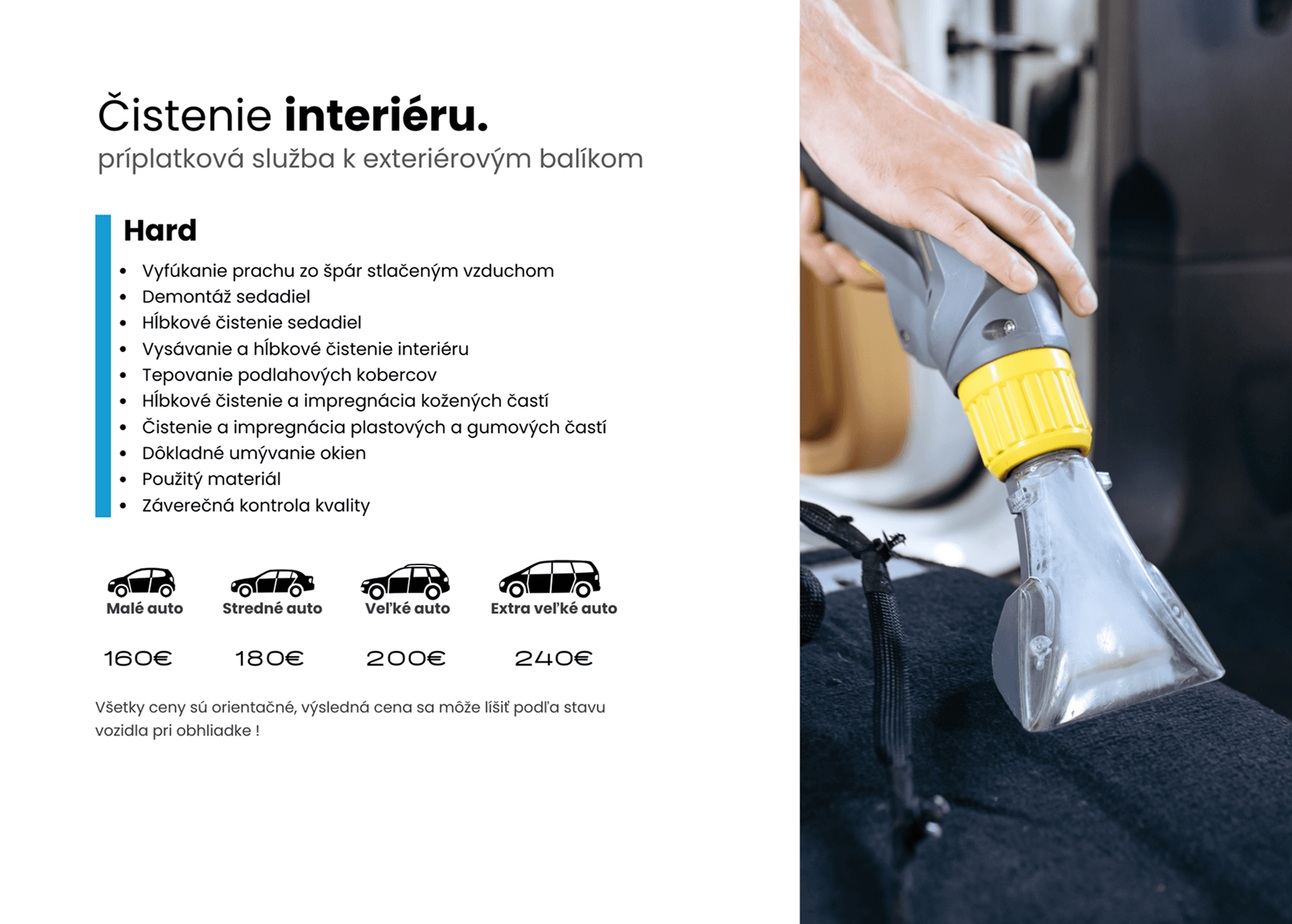 Čistenie interiéru.
príplatková služba k exteriérovým balíkom

Hard

• Vyfúkanie prachu zo špár stlačeným vzduchom
• Demontáž sedadiel
• Hĺbkové čistenie sedadiel
• Vysávanie a hĺbkové čistenie interiéru
• Tepovanie podlahových kobercov
• Hĺbkové čistenie a impregnácia kožených častí
• Čistenie a impregnácia plastových a gumových častí
• Dôkladné umývanie okien
• Použitý materiál
• Záverečná kontrola kvality

Malé auto
160€

Stredné auto
180€

Veľké auto
200€

Extra veľké auto
240€

Všetky ceny sú orientačné, výsledná cena sa môže líšiť podľa stavu vozidla pri obhliadke !